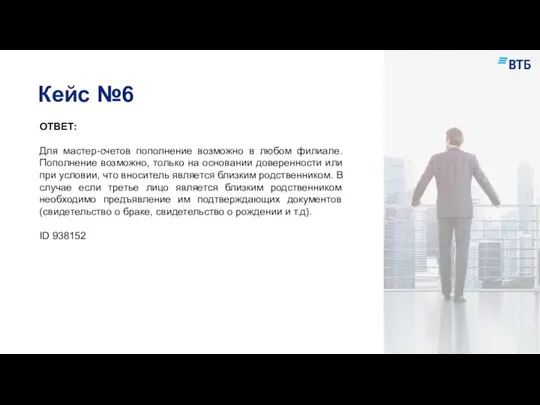 ВТБ

Кейс №6

ОТВЕТ:

Для мастер-счетов пополнение возможно в любом филиале. Пополнение возможно, только на основании доверенности или при условии, что вноситель является близким родственником. В случае если третье лицо является близким родственником необходимо предъявление им подтверждающих документов (свидетельство о браке, свидетельство о рождении и т.д).

ID 938152